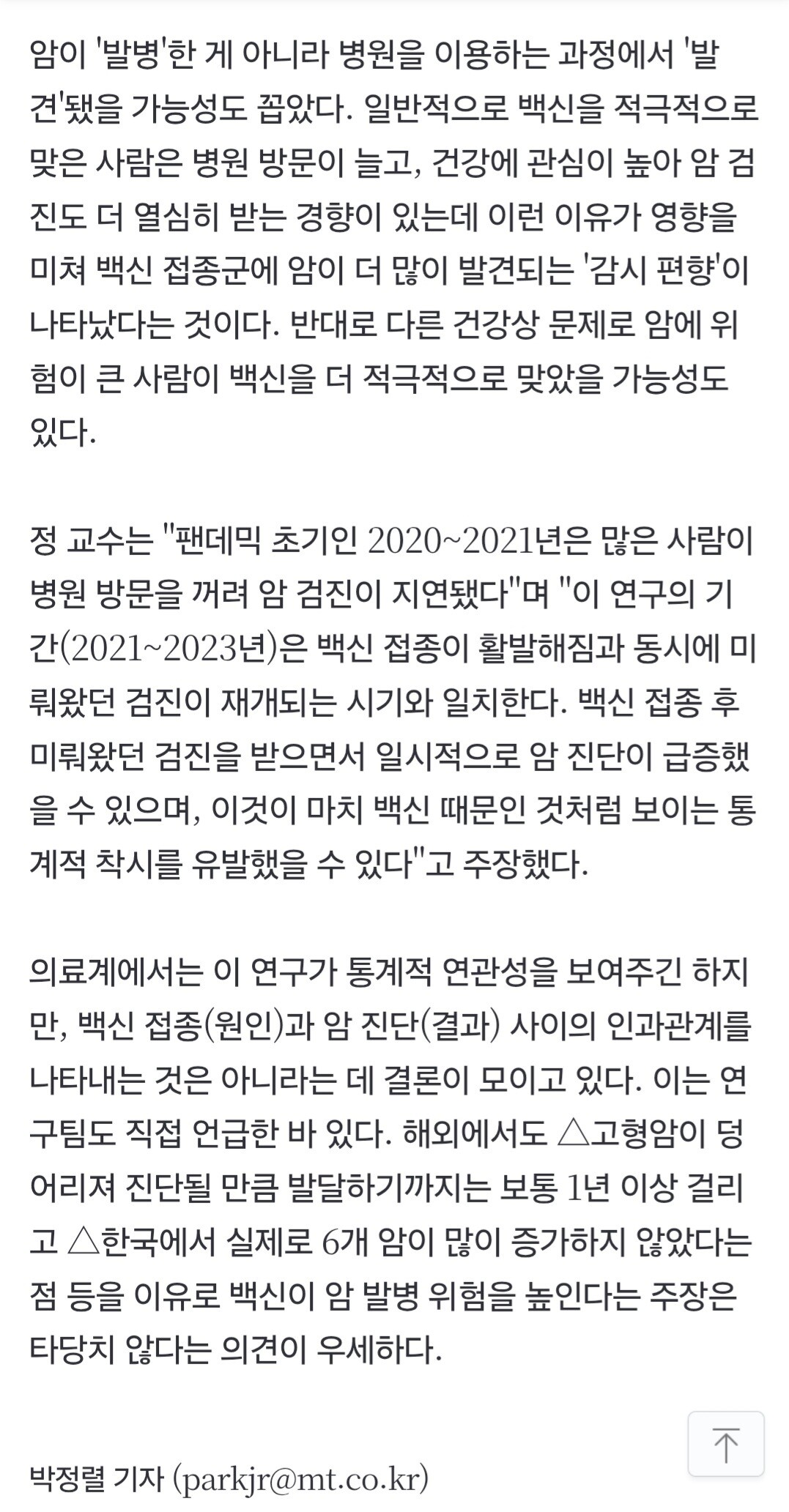 암이 '발병'한 게 아니라 병원을 이용하는 과정에서 '발견'됐을 가능성도 꼽았다. 일반적으로 백신을 적극적으로 맞은 사람은 병원 방문이 늘고, 건강에 관심이 높아 암 검진도 더 열심히 받는 경향이 있는데 이런 이유가 영향을 미쳐 백신 접종군에 암이 더 많이 발견되는 '감시 편향'이 나타났다는 것이다. 반대로 다른 건강상 문제로 암에 위험이 큰 사람이 백신을 더 적극적으로 맞았을 가능성도 있다.

정 교수는 "팬데믹 초기인 2020~2021년은 많은 사람이 병원 방문을 꺼려 암 검진이 지연됐다"며 "이 연구의 기간(2021~2023년)은 백신 접종이 활발해짐과 동시에 미뤄왔던 검진이 재개되는 시기와 일치한다. 백신 접종 후 미뤄왔던 검진을 받으면서 일시적으로 암 진단이 급증했을 수 있으며, 이것이 마치 백신 때문인 것처럼 보이는 통계적 착시를 유발했을 수 있다"고 주장했다.

의료계에서는 이 연구가 통계적 연관성을 보여주긴 하지만, 백신 접종(원인)과 암 진단(결과) 사이의 인과관계를 나타내는 것은 아니라는 데 결론이 모이고 있다. 이는 연구팀도 직접 언급한 바 있다. 해외에서도 △고형암이 덩어리져 진단될 만큼 발달하기까지는 보통 1년 이상 걸리고 △한국에서 실제로 6개 암이 많이 증가하지 않았다는 점 등을 이유로 백신이 암 발병 위험을 높인다는 주장은 타당치 않다는 의견이 우세하다.

박정렬 기자 (parkjr@mt.co.kr)